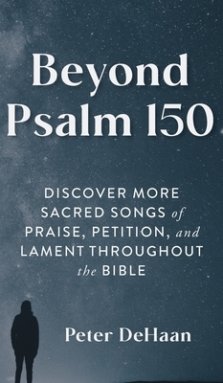 Beyond Psalm 150

DISCOVER MORE SACRED SONGS of PRAISE, PETITION, and LAMENT THROUGHOUT the BIBLE

Peter DeHaan